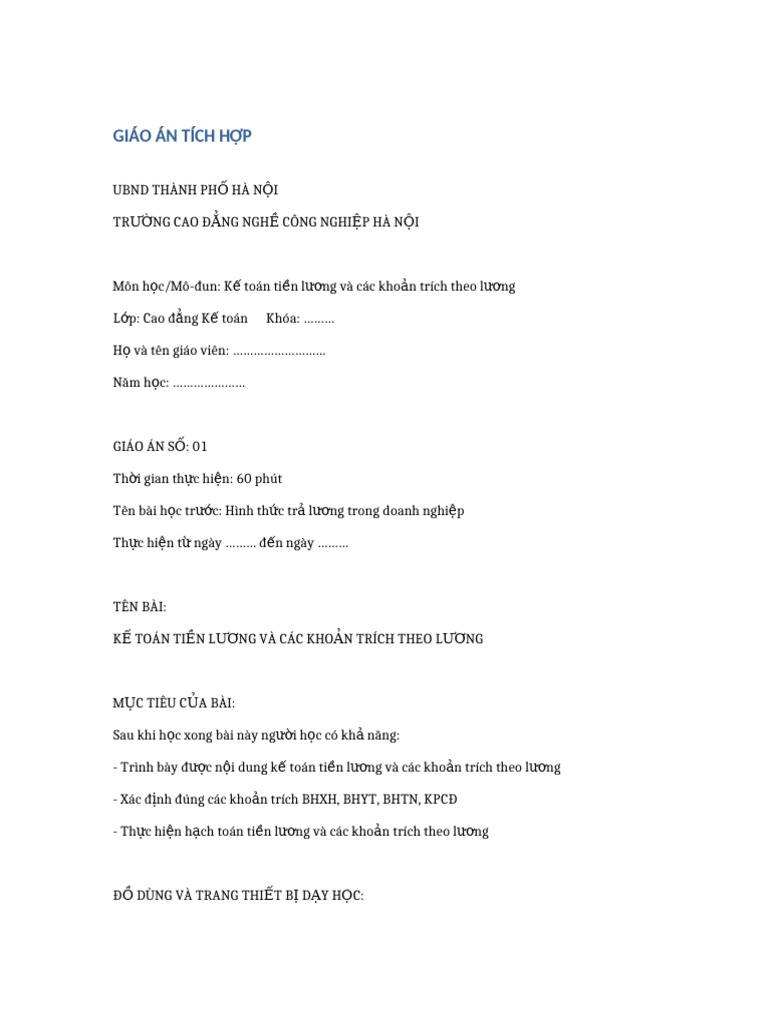 GIÁO ÁN TÍCH HỢP

UBND THÀNH PHỐ HÀ NỘI

TRƯỜNG CAO ĐẲNG NGHỀ CÔNG NGHIỆP HÀ NỘI

Môn học/Mô-đun: Kế toán tiền lương và các khoản trích theo lương

Lớp: Cao đẳng Kế toán   Khóa: .........

Họ và tên giáo viên: ...........................

Năm học: .....................

GIÁO ÁN SỐ: 01

Thời gian thực hiện: 60 phút

Tên bài học trước: Hình thức trả lương trong doanh nghiệp

Thực hiện từ ngày ......... đến ngày .........

TÊN BÀI:

KẾ TOÁN TIỀN LƯƠNG VÀ CÁC KHOẢN TRÍCH THEO LƯƠNG

MỤC TIÊU CỦA BÀI:

Sau khi học xong bài này người học có khả năng:

- Trình bày được nội dung kế toán tiền lương và các khoản trích theo lương

- Xác định đúng các khoản trích BHXH, BHYT, BHTN, KPCĐ

- Thực hiện hạch toán tiền lương và các khoản trích theo lương

ĐỒ DÙNG VÀ TRANG THIẾT BỊ DẠY HỌC: